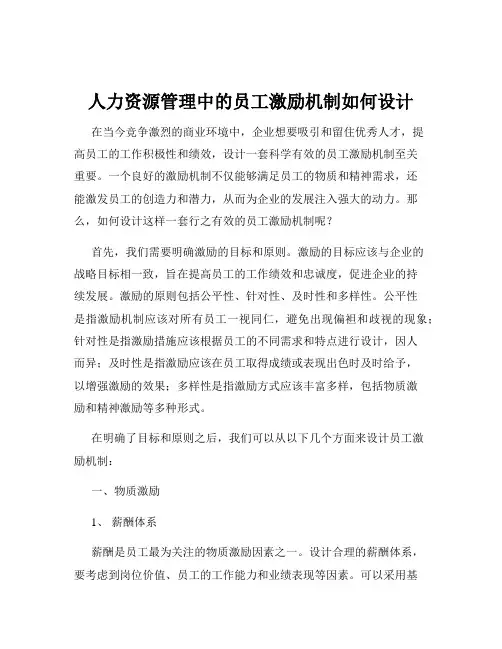 人力资源管理中的员工激励机制如何设计

在当今竞争激烈的商业环境中，企业想要吸引和留住优秀人才，提高员工的工作积极性和绩效，设计一套科学有效的员工激励机制至关重要。一个良好的激励机制不仅能够满足员工的物质和精神需求，还能激发员工的创造力和潜力，从而为企业的发展注入强大的动力。那么，如何设计这样一套行之有效的员工激励机制呢？

首先，我们需要明确激励的目标和原则。激励的目标应该与企业的战略目标相一致，旨在提高员工的工作绩效和忠诚度，促进企业的持续发展。激励的原则包括公平性、针对性、及时性和多样性。公平性是指激励机制应该对所有员工一视同仁，避免出现偏袒和歧视的现象；针对性是指激励措施应该根据员工的不同需求和特点进行设计，因人而异；及时性是指激励应该在员工取得成绩或表现出色时及时给予，以增强激励的效果；多样性是指激励方式应该丰富多样，包括物质激励和精神激励等多种形式。

在明确了目标和原则之后，我们可以从以下几个方面来设计员工激励机制：

一、物质激励

1、 薪酬体系

薪酬是员工最为关注的物质激励因素之一。设计合理的薪酬体系，要考虑到岗位价值、员工的工作能力和业绩表现等因素。可以采用基